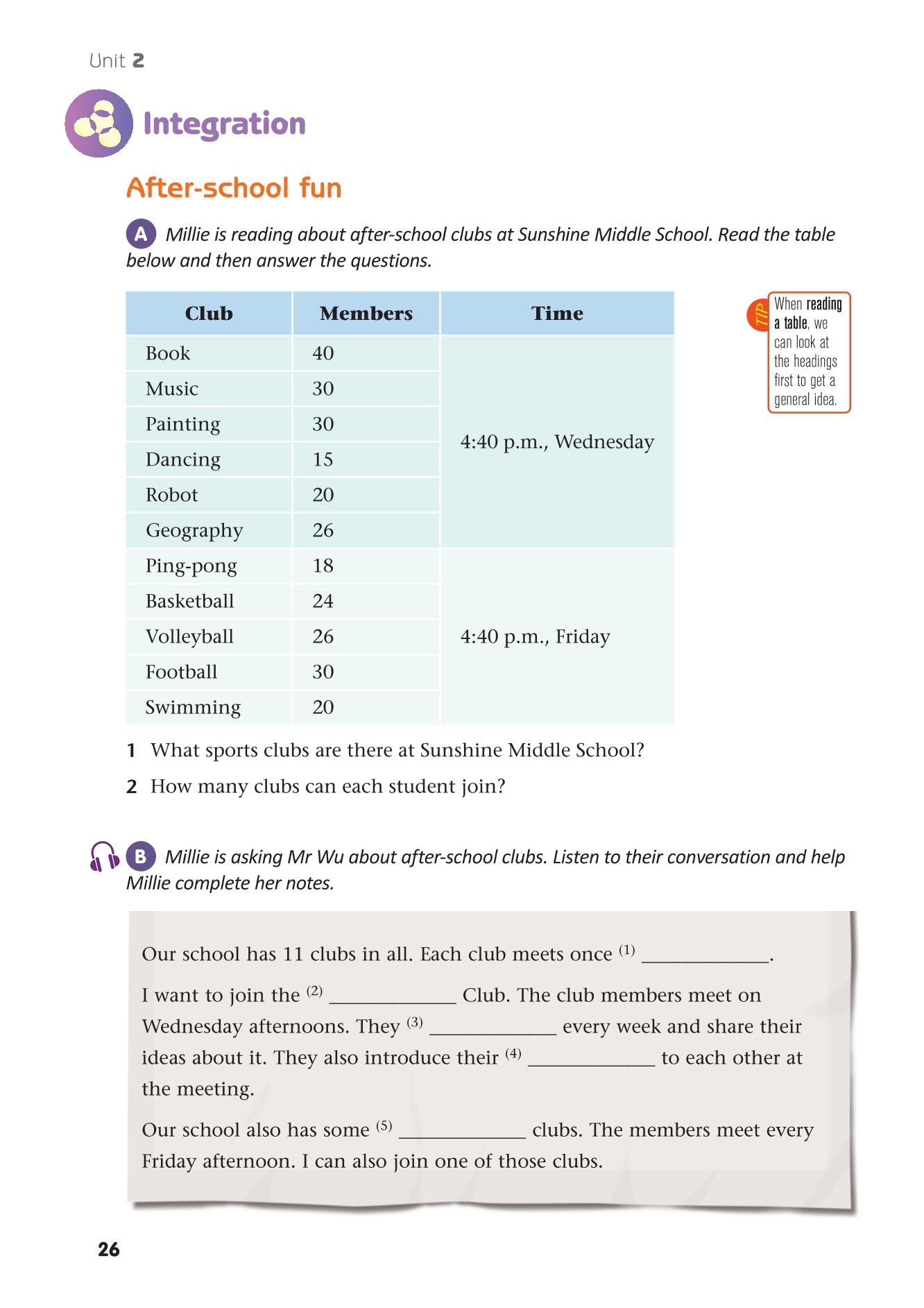 Unit 2

Integration

After-school fun

A Millie is reading about after-school clubs at Sunshine Middle School. Read the table below and then answer the questions.

| Club | Members | Time |
|---|---|---|
| Book | 40 | 4:40 p.m., Wednesday |
| Music | 30 | |
| Painting | 30 | |
| Dancing | 15 | |
| Robot | 20 | |
| Geography | 26 | |
| Ping-pong | 18 | 4:40 p.m., Friday |
| Basketball | 24 | |
| Volleyball | 26 | |
| Football | 30 | |
| Swimming | 20 | |

TIP When reading a table, we can look at the headings first to get a general idea.

1 What sports clubs are there at Sunshine Middle School?

2 How many clubs can each student join?

B Millie is asking Mr Wu about after-school clubs. Listen to their conversation and help Millie complete her notes.

Our school has 11 clubs in all. Each club meets once $^{(1)}$ ____________.

I want to join the $^{(2)}$ ____________ Club. The club members meet on Wednesday afternoons. They $^{(3)}$ ____________ every week and share their ideas about it. They also introduce their $^{(4)}$ ____________ to each other at the meeting.

Our school also has some $^{(5)}$ ____________ clubs. The members meet every Friday afternoon. I can also join one of those clubs.

26